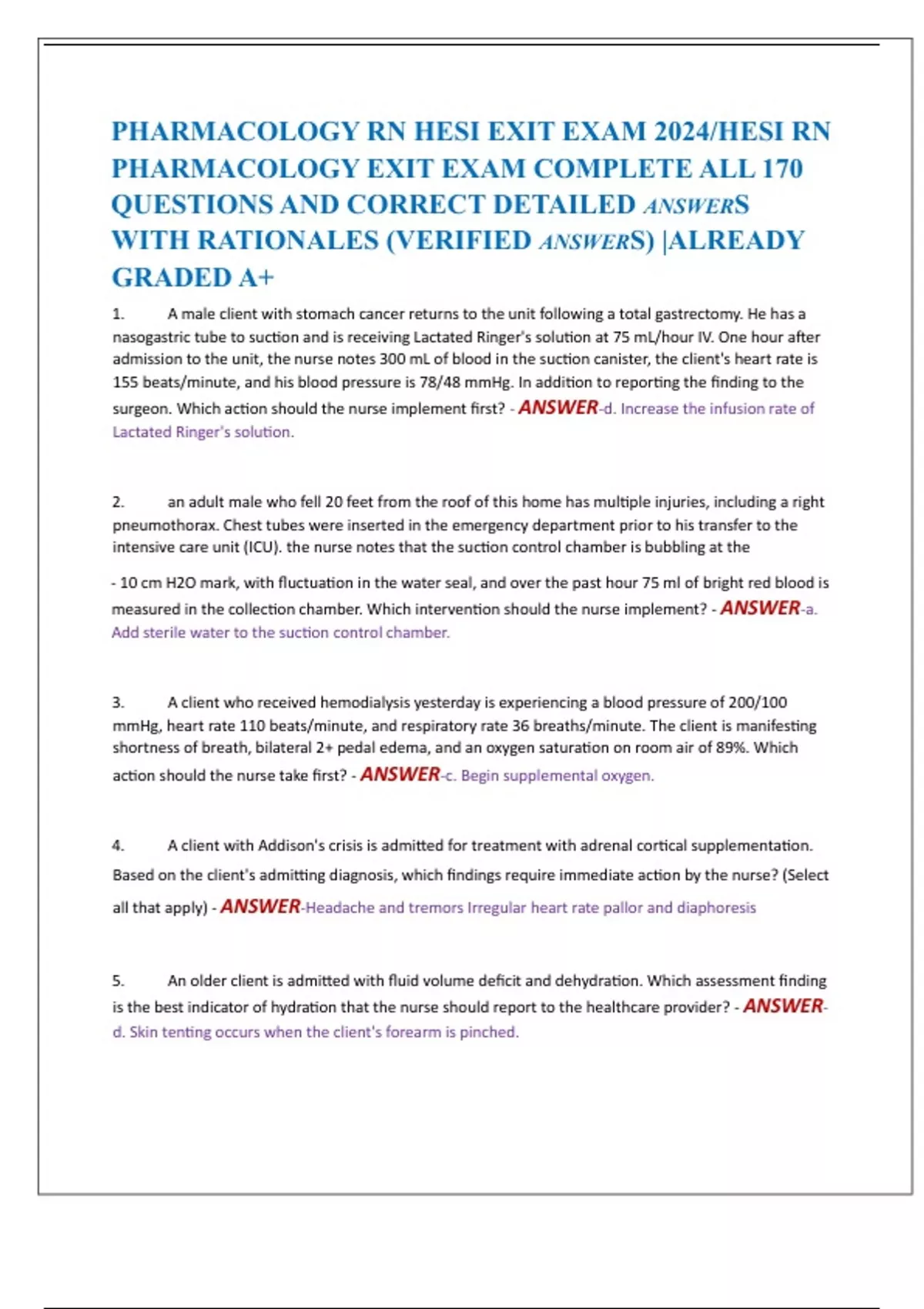 PHARMACOLOGY RN HESI EXIT EXAM 2024/HESI RN PHARMACOLOGY EXIT EXAM COMPLETE ALL 170 QUESTIONS AND CORRECT DETAILED ANSWERS WITH RATIONALES (VERIFIED ANSWERS) |ALREADY GRADED A+

1. A male client with stomach cancer returns to the unit following a total gastrectomy. He has a nasogastric tube to suction and is receiving Lactated Ringer's solution at 75 mL/hour IV. One hour after admission to the unit, the nurse notes 300 mL of blood in the suction canister, the client's heart rate is 155 beats/minute, and his blood pressure is 78/48 mmHg. In addition to reporting the finding to the surgeon. Which action should the nurse implement first? - ANSWER-d. Increase the infusion rate of Lactated Ringer's solution.

2. an adult male who fell 20 feet from the roof of this home has multiple injuries, including a right pneumothorax. Chest tubes were inserted in the emergency department prior to his transfer to the intensive care unit (ICU). the nurse notes that the suction control chamber is bubbling at the

- 10 cm H2O mark, with fluctuation in the water seal, and over the past hour 75 ml of bright red blood is measured in the collection chamber. Which intervention should the nurse implement? - ANSWER-a. Add sterile water to the suction control chamber.

3. A client who received hemodialysis yesterday is experiencing a blood pressure of 200/100 mmHg, heart rate 110 beats/minute, and respiratory rate 36 breaths/minute. The client is manifesting shortness of breath, bilateral 2+ pedal edema, and an oxygen saturation on room air of 89%. Which action should the nurse take first? - ANSWER-c. Begin supplemental oxygen.

4. A client with Addison's crisis is admitted for treatment with adrenal cortical supplementation. Based on the client's admitting diagnosis, which findings require immediate action by the nurse? (Select all that apply) - ANSWER-Headache and tremors Irregular heart rate pallor and diaphoresis

5. An older client is admitted with fluid volume deficit and dehydration. Which assessment finding is the best indicator of hydration that the nurse should report to the healthcare provider? - ANSWER-d. Skin tenting occurs when the client's forearm is pinched.